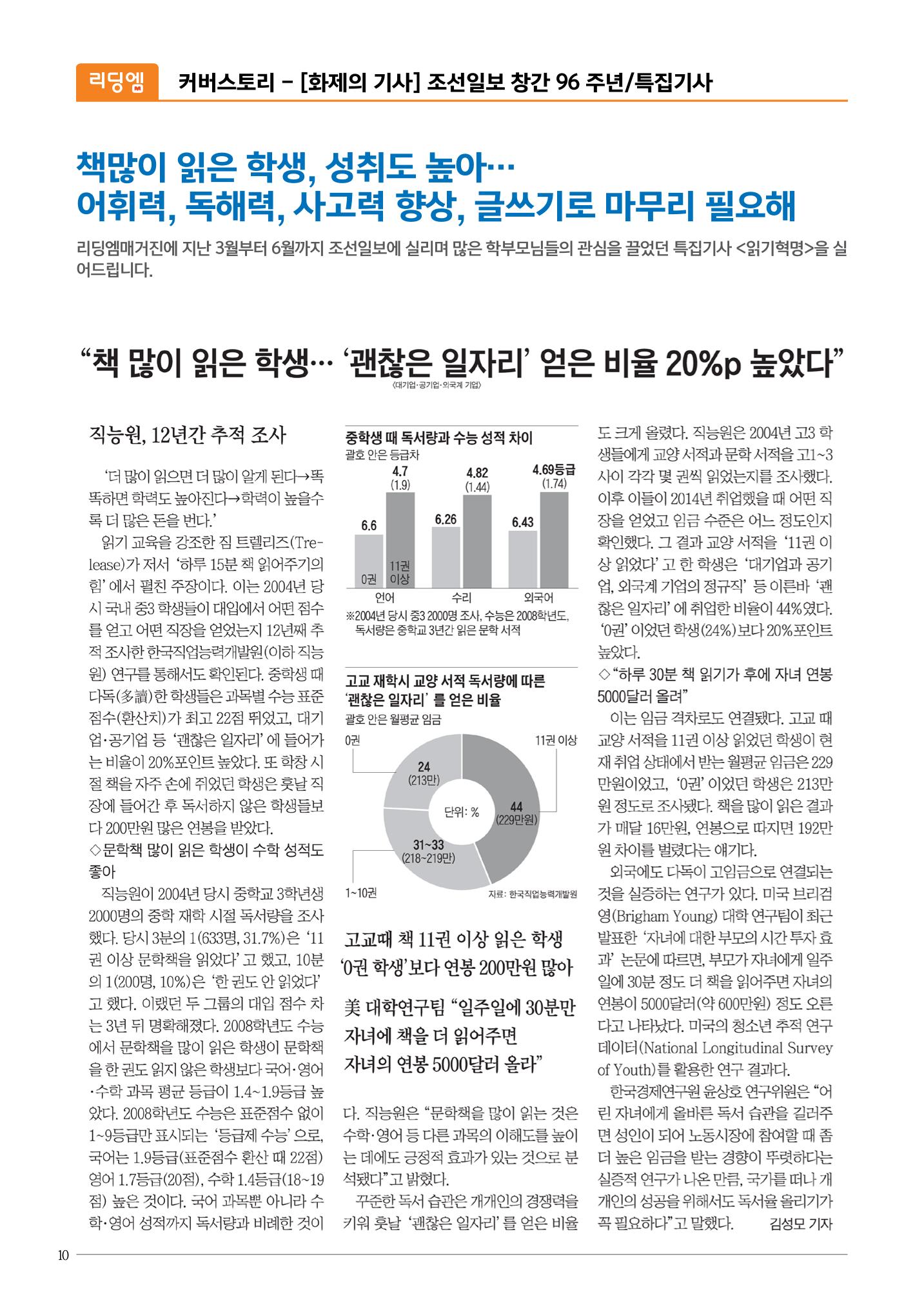 리딩엠 커버스토리 - [화제의 기사] 조선일보 창간 96 주년/특집기사

책많이 읽은 학생, 성취도 높아…
어휘력, 독해력, 사고력 향상, 글쓰기로 마무리 필요해

리딩엠매거진에 지난 3월부터 6월까지 조선일보에 실리며 많은 학부모님들의 관심을 끌었던 특집기사 <읽기혁명>을 실어드립니다.

"책 많이 읽은 학생… '괜찮은 일자리' 얻은 비율 20%p 높았다"
(대기업·공기업·외국계 기업)

직능원, 12년간 추적 조사

'더 많이 읽으면 더 많이 알게 된다→똑똑하면 학력도 높아진다→학력이 높을수록 더 많은 돈을 번다.'

읽기 교육을 강조한 짐 트렐리즈(Trelease)가 저서 '하루 15분 책 읽어주기의 힘'에서 펼친 주장이다. 이는 2004년 당시 국내 중3 학생들이 대입에서 어떤 점수를 얻고 어떤 직장을 얻었는지 12년째 추적 조사한 한국직업능력개발원(이하 직능원) 연구를 통해서도 확인된다. 중학생 때 다독(多讀)한 학생들은 과목별 수능 표준점수(환산치)가 최고 22점 뛰었고, 대기업·공기업 등 '괜찮은 일자리'에 들어가는 비율이 20%포인트 높았다. 또 학창 시절 책을 자주 손에 쥐었던 학생은 훗날 직장에 들어간 후 독서하지 않은 학생들보다 200만원 많은 연봉을 받았다.

◇문학책 많이 읽은 학생이 수학 성적도 좋아

직능원이 2004년 당시 중학교 3학년생 2000명의 중학 재학 시절 독서량을 조사했다. 당시 3분의 1(633명, 31.7%)은 '11권 이상 문학책을 읽었다'고 했고, 10분의 1(200명, 10%)은 '한 권도 안 읽었다'고 했다. 이랬던 두 그룹의 대입 점수 차는 3년 뒤 명확해졌다. 2008학년도 수능에서 문학책을 많이 읽은 학생이 문학책을 한 권도 읽지 않은 학생보다 국어·영어·수학 과목 평균 등급이 1.4~1.9등급 높았다. 2008학년도 수능은 표준점수 없이 1~9등급만 표시되는 '등급제 수능'으로, 국어는 1.9등급(표준점수 환산 때 22점) 영어 1.7등급(20점), 수학 1.4등급(18~19점) 높은 것이다. 국어 과목뿐 아니라 수학·영어 성적까지 독서량과 비례한 것이

중학생 때 독서량과 수능 성적 차이
괄호 안은 등급차
4.7 (1.9) 4.82 (1.44) 4.69등급 (1.74)
6.6 6.26 6.43
0권 11권 이상
언어 수리 외국어
※2004년 당시 중3 2000명 조사, 수능은 2008학년도, 독서량은 중학교 3년간 읽은 문학 서적

고교 재학시 교양 서적 독서량에 따른 '괜찮은 일자리'를 얻은 비율
괄호 안은 월평균 임금
0권 11권 이상
24 (213만)
단위: %
44 (229만원)
31~33 (218~219만)
1~10권
자료: 한국직업능력개발원

고교때 책 11권 이상 읽은 학생 '0권 학생'보다 연봉 200만원 많아

美 대학연구팀 "일주일에 30분만 자녀에 책을 더 읽어주면 자녀의 연봉 5000달러 올라"

다. 직능원은 "문학책을 많이 읽는 것은 수학·영어 등 다른 과목의 이해도를 높이는 데에도 긍정적 효과가 있는 것으로 분석됐다"고 밝혔다.

꾸준한 독서 습관은 개개인의 경쟁력을 키워 훗날 '괜찮은 일자리'를 얻은 비율도 크게 올렸다. 직능원은 2004년 고3 학생들에게 교양 서적과 문학 서적을 고1~3 사이 각각 몇 권씩 읽었는지를 조사했다. 이후 이들이 2014년 취업했을 때 어떤 직장을 얻었고 임금 수준은 어느 정도인지 확인했다. 그 결과 교양 서적을 '11권 이상 읽었다'고 한 학생은 '대기업과 공기업, 외국계 기업의 정규직' 등 이른바 '괜찮은 일자리'에 취업한 비율이 44%였다. '0권'이었던 학생(24%)보다 20%포인트 높았다.

◇"하루 30분 책 읽기가 후에 자녀 연봉 5000달러 올려"

이는 임금 격차로도 연결됐다. 고교 때 교양 서적을 11권 이상 읽었던 학생이 현재 취업 상태에서 받는 월평균 임금은 229만원이었고, '0권'이었던 학생은 213만원 정도로 조사됐다. 책을 많이 읽은 결과가 매달 16만원, 연봉으로 따지면 192만원 차이를 벌렸다는 얘기다.

외국에도 다독이 고임금으로 연결되는 것을 실증하는 연구가 있다. 미국 브리검영(Brigham Young) 대학 연구팀이 최근 발표한 '자녀에 대한 부모의 시간 투자 효과' 논문에 따르면, 부모가 자녀에게 일주일에 30분 정도 더 책을 읽어주면 자녀의 연봉이 5000달러(약 600만원) 정도 오른다고 나타났다. 미국의 청소년 추적 연구 데이터(National Longitudinal Survey of Youth)를 활용한 연구 결과다.

한국경제연구원 윤상호 연구위원은 "어린 자녀에게 올바른 독서 습관을 길러주면 성인이 되어 노동시장에 참여할 때 좀 더 높은 임금을 받는 경향이 뚜렷하다는 실증적 연구가 나온 만큼, 국가를 떠나 개개인의 성공을 위해서도 독서율 올리기가 꼭 필요하다"고 말했다. 김성모 기자

10